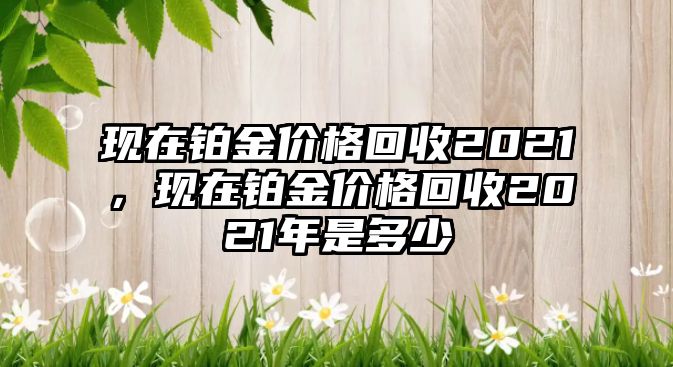 现在铂金价格回收2021，现在铂金价格回收2021年是多少